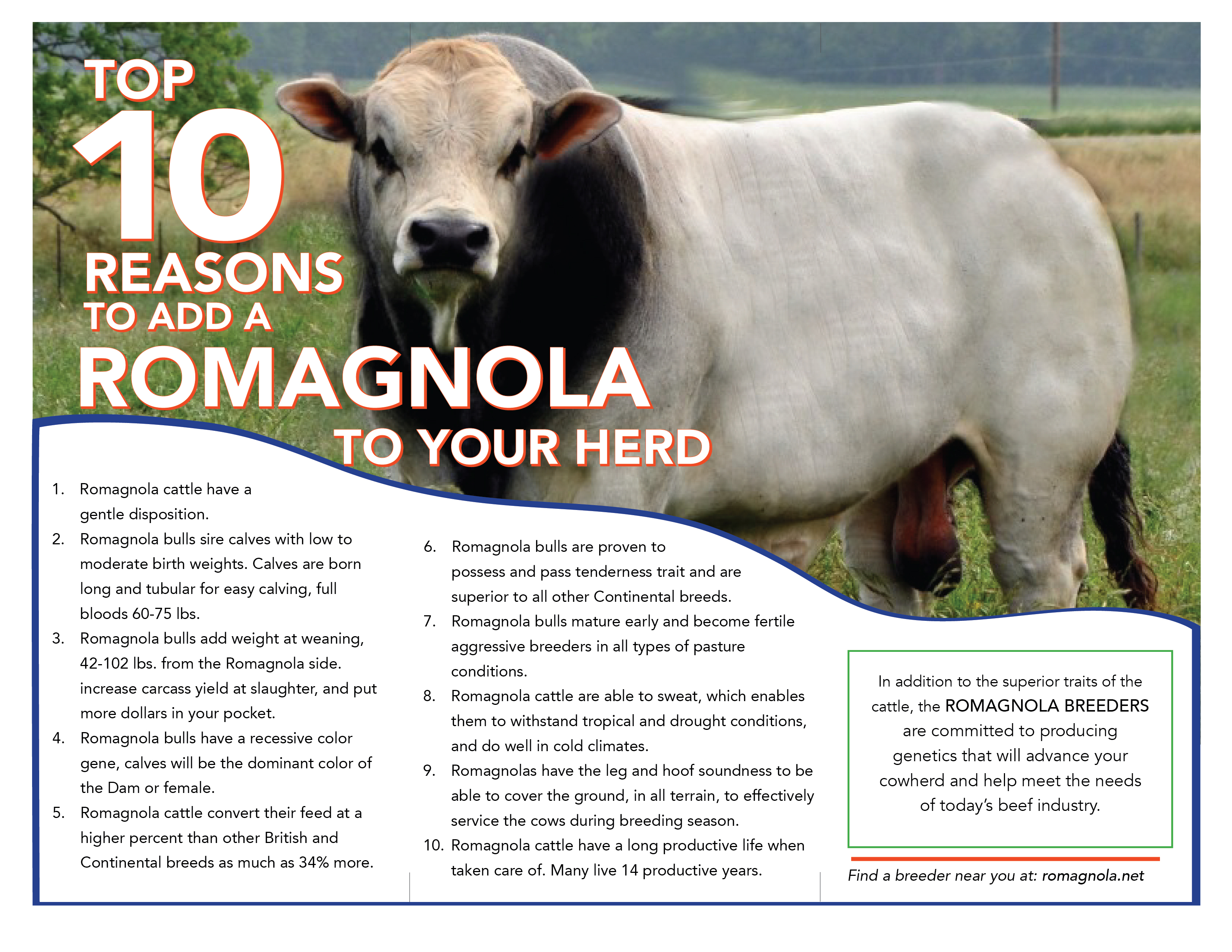 TOP
10
REASONS
TO ADD A
ROMAGNOLA
TO YOUR HERD

1. Romagnola cattle have a gentle disposition.
2. Romagnola bulls sire calves with low to moderate birth weights. Calves are born long and tubular for easy calving, full bloods 60-75 lbs.
3. Romagnola bulls add weight at weaning, 42-102 lbs. from the Romagnola side. increase carcass yield at slaughter, and put more dollars in your pocket.
4. Romagnola bulls have a recessive color gene, calves will be the dominant color of the Dam or female.
5. Romagnola cattle convert their feed at a higher percent than other British and Continental breeds as much as 34% more.

6. Romagnola bulls are proven to possess and pass tenderness trait and are superior to all other Continental breeds.
7. Romagnola bulls mature early and become fertile aggressive breeders in all types of pasture conditions.
8. Romagnola cattle are able to sweat, which enables them to withstand tropical and drought conditions, and do well in cold climates.
9. Romagnolas have the leg and hoof soundness to be able to cover the ground, in all terrain, to effectively service the cows during breeding season.
10. Romagnola cattle have a long productive life when taken care of. Many live 14 productive years.

In addition to the superior traits of the cattle, the ROMAGNOLA BREEDERS are committed to producing genetics that will advance your cowherd and help meet the needs of today's beef industry.

Find a breeder near you at: romagnola.net